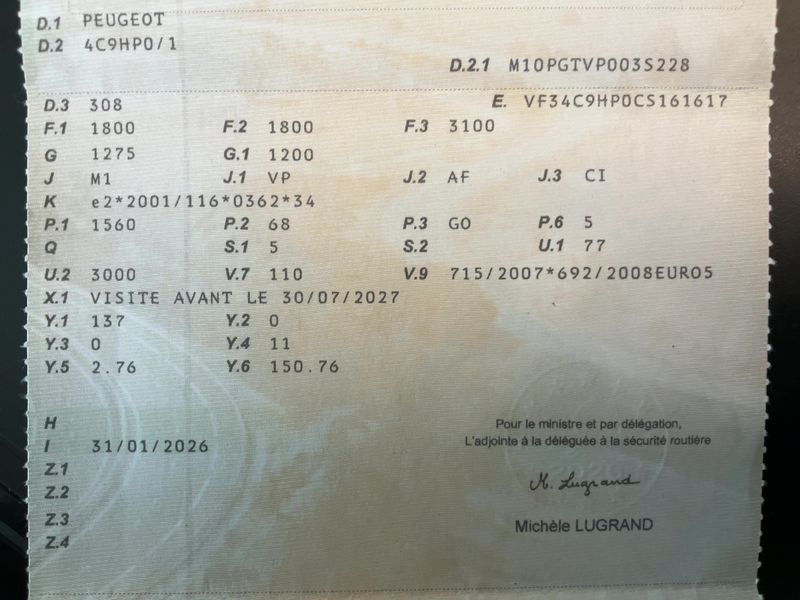 D.1 PEUGEOT
D.2 4C9HP0/1
D.2.1 M10PGTVP003S228

D.3 308
E. VF34C9HP0CS161617
F.1 1800
F.2 1800
F.3 3100
G 1275
G.1 1200
J M1
J.1 VP
J.2 AF
J.3 CI
K e2*2001/116*0362*34
P.1 1560
P.2 68
P.3 GO
P.6 5
Q
S.1 5
S.2
U.1 77
U.2 3000
V.7 110
V.9 715/2007*692/2008EURO5
X.1 VISITE AVANT LE 30/07/2027
Y.1 137
Y.2 0
Y.3 0
Y.4 11
Y.5 2.76
Y.6 150.76

H
I 31/01/2026
Z.1
Z.2
Z.3
Z.4

Pour le ministre et par délégation,
L'adjointe à la déléguée à la sécurité routière

M. Lugrand

Michèle LUGRAND